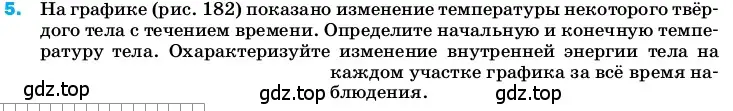 5. На графике (рис. 182) показано изменение температуры некоторого твёрдого тела с течением времени. Определите начальную и конечную температуру тела. Охарактеризуйте изменение внутренней энергии тела на каждом участке графика за всё время наблюдения.

gdz.top gdz.top gdz.top